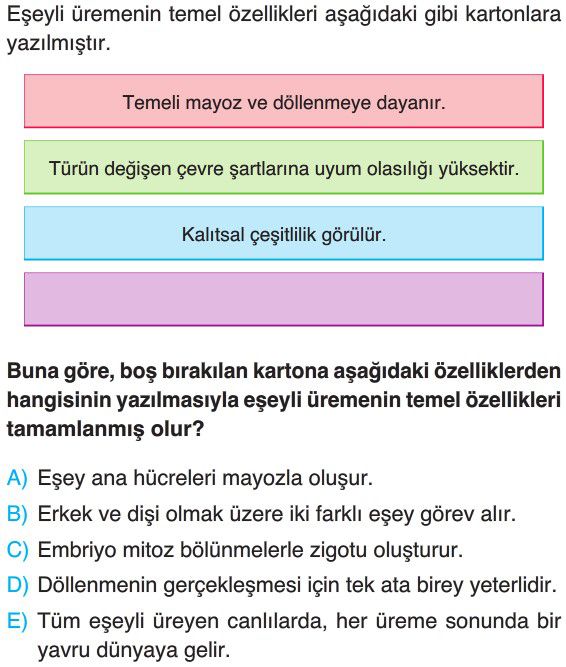 Eşeyli üremenin temel özellikleri aşağıdaki gibi kartonlara yazılmıştır.

Temeli mayoz ve döllenmeye dayanır.

Türün değişen çevre şartlarına uyum olasılığı yüksektir.

Kalıtsal çeşitlilik görülür.

Buna göre, boş bırakılan kartona aşağıdaki özelliklerden hangisinin yazılmasıyla eşeyli üremenin temel özellikleri tamamlanmış olur?

A) Eşey ana hücreleri mayozla oluşur.
B) Erkek ve dişi olmak üzere iki farklı eşey görev alır.
C) Embriyo mitoz bölünmelerle zigotu oluşturur.
D) Döllenmenin gerçekleşmesi için tek ata birey yeterlidir.
E) Tüm eşeyli üreyen canlılarda, her üreme sonunda bir yavru dünyaya gelir.